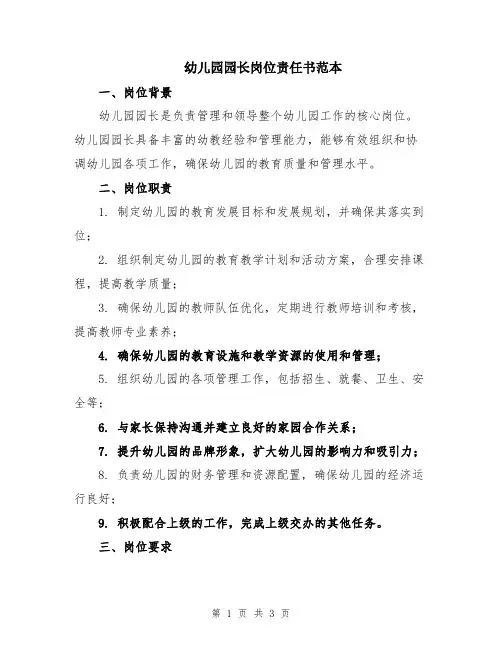 幼儿园园长岗位责任书范本

一、岗位背景

幼儿园园长是负责管理和领导整个幼儿园工作的核心岗位。幼儿园园长具备丰富的幼教经验和管理能力，能够有效组织和协调幼儿园各项工作，确保幼儿园的教育质量和管理水平。

二、岗位职责

1. 制定幼儿园的教育发展目标和发展规划，并确保其落实到位；

2. 组织制定幼儿园的教育教学计划和活动方案，合理安排课程，提高教学质量；

3. 确保幼儿园的教师队伍优化，定期进行教师培训和考核，提高教师专业素养；

4. 确保幼儿园的教育设施和教学资源的使用和管理；

5. 组织幼儿园的各项管理工作，包括招生、就餐、卫生、安全等；

6. 与家长保持沟通并建立良好的家园合作关系；

7. 提升幼儿园的品牌形象，扩大幼儿园的影响力和吸引力；

8. 负责幼儿园的财务管理和资源配置，确保幼儿园的经济运行良好；

9. 积极配合上级的工作，完成上级交办的其他任务。

三、岗位要求

第 1 页 共 3 页